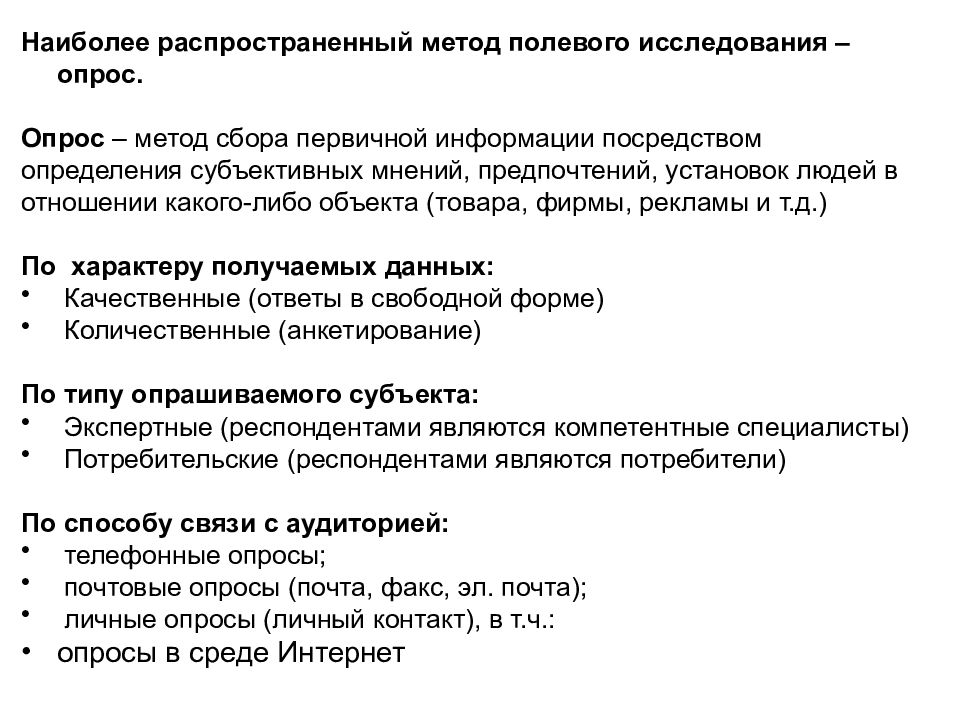 Наиболее распространенный метод полевого исследования – опрос.

Опрос – метод сбора первичной информации посредством определения субъективных мнений, предпочтений, установок людей в отношении какого-либо объекта (товара, фирмы, рекламы и т.д.)

По характеру получаемых данных:
• Качественные (ответы в свободной форме)
• Количественные (анкетирование)

По типу опрашиваемого субъекта:
• Экспертные (респондентами являются компетентные специалисты)
• Потребительские (респондентами являются потребители)

По способу связи с аудиторией:
• телефонные опросы;
• почтовые опросы (почта, факс, эл. почта);
• личные опросы (личный контакт), в т.ч.:
• опросы в среде Интернет